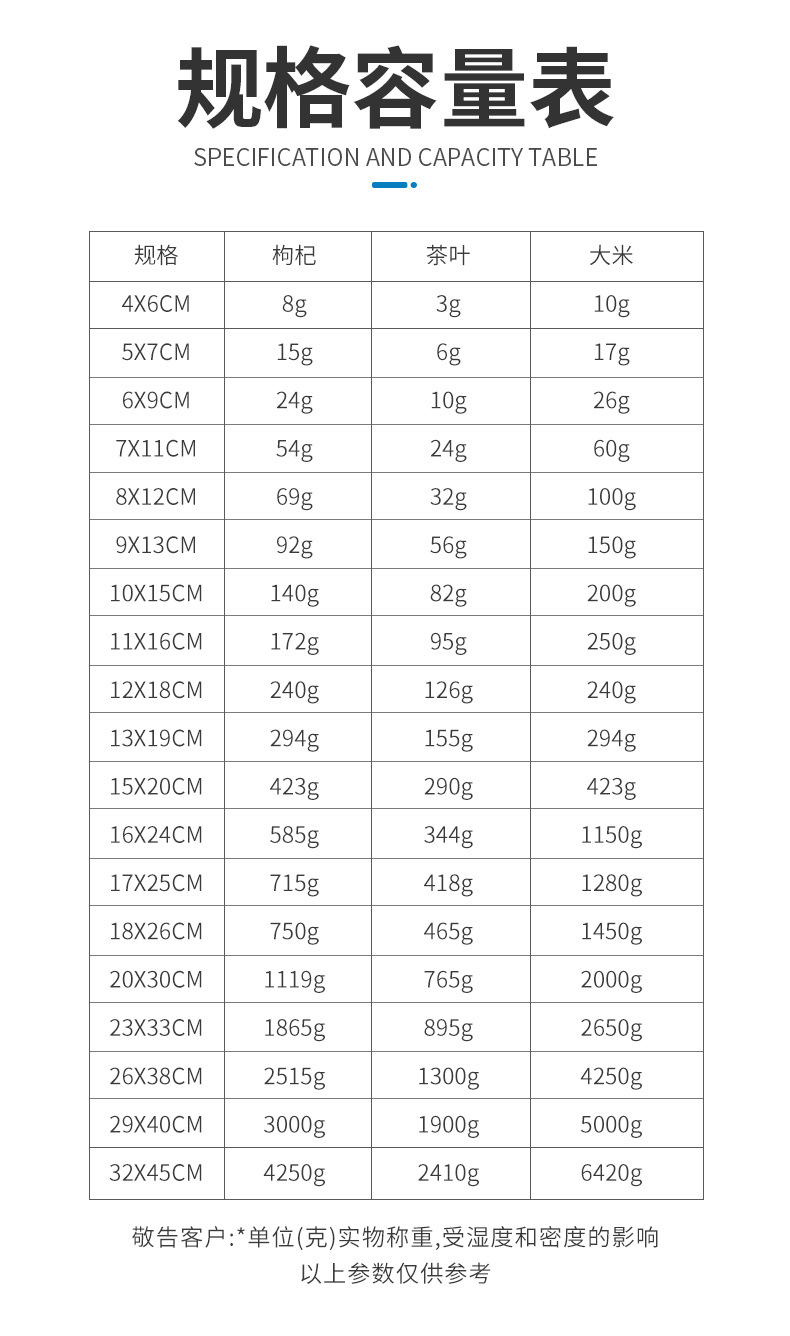 规格容量表
SPECIFICATION AND CAPACITY TABLE

| 规格 | 枸杞 | 茶叶 | 大米 |
|---|---|---|---|
| 4X6CM | 8g | 3g | 10g |
| 5X7CM | 15g | 6g | 17g |
| 6X9CM | 24g | 10g | 26g |
| 7X11CM | 54g | 24g | 60g |
| 8X12CM | 69g | 32g | 100g |
| 9X13CM | 92g | 56g | 150g |
| 10X15CM | 140g | 82g | 200g |
| 11X16CM | 172g | 95g | 250g |
| 12X18CM | 240g | 126g | 240g |
| 13X19CM | 294g | 155g | 294g |
| 15X20CM | 423g | 290g | 423g |
| 16X24CM | 585g | 344g | 1150g |
| 17X25CM | 715g | 418g | 1280g |
| 18X26CM | 750g | 465g | 1450g |
| 20X30CM | 1119g | 765g | 2000g |
| 23X33CM | 1865g | 895g | 2650g |
| 26X38CM | 2515g | 1300g | 4250g |
| 29X40CM | 3000g | 1900g | 5000g |
| 32X45CM | 4250g | 2410g | 6420g |

敬告客户:*单位(克)实物称重,受湿度和密度的影响
以上参数仅供参考